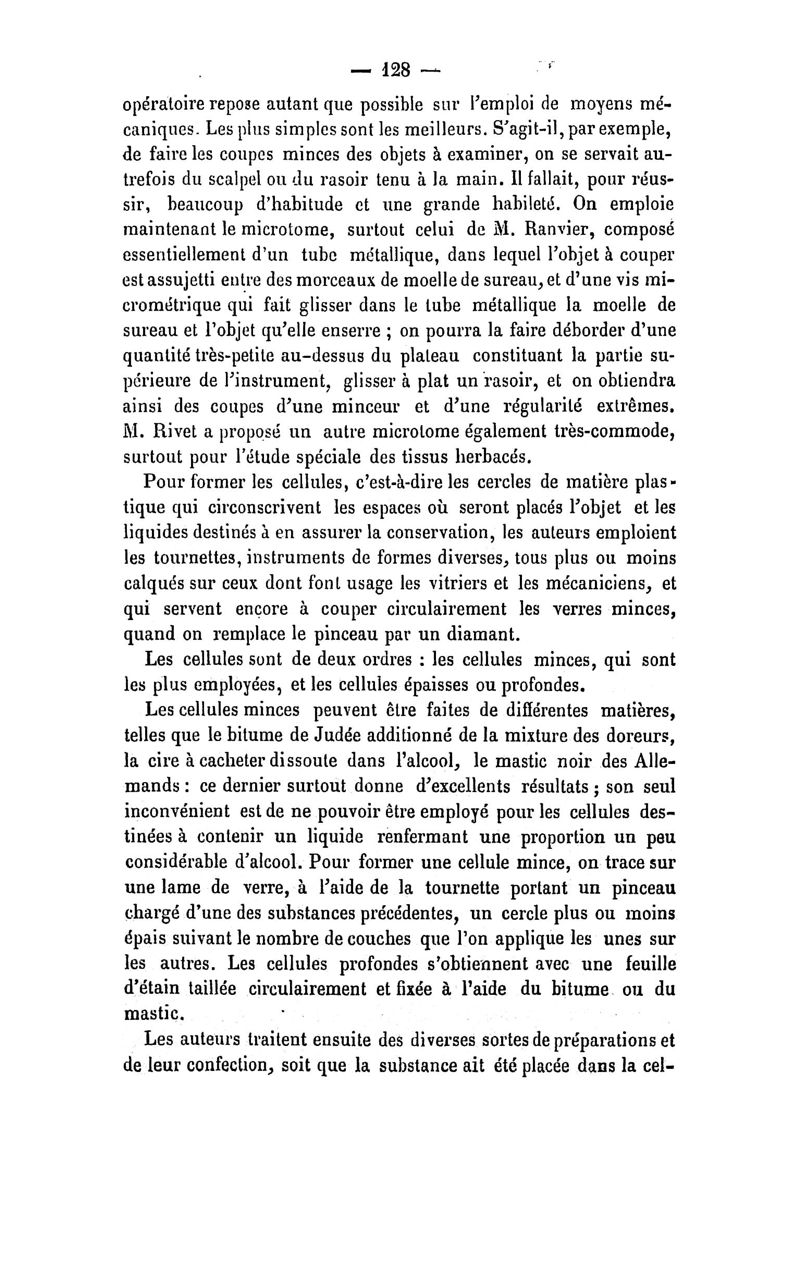 — 128 —

opératoire repose autant que possible sur l'emploi de moyens mécaniques. Les plus simples sont les meilleurs. S'agit-il, par exemple, de faire les coupes minces des objets à examiner, on se servait autrefois du scalpel ou du rasoir tenu à la main. Il fallait, pour réussir, beaucoup d'habitude et une grande habileté. On emploie maintenant le microtome, surtout celui de M. Ranvier, composé essentiellement d'un tube métallique, dans lequel l'objet à couper est assujetti entre des morceaux de moelle de sureau, et d'une vis micrométrique qui fait glisser dans le tube métallique la moelle de sureau et l'objet qu'elle enserre ; on pourra la faire déborder d'une quantité très-petite au-dessus du plateau constituant la partie supérieure de l'instrument, glisser à plat un rasoir, et on obtiendra ainsi des coupes d'une minceur et d'une régularité extrêmes. M. Rivet a proposé un autre microtome également très-commode, surtout pour l'étude spéciale des tissus herbacés.

Pour former les cellules, c'est-à-dire les cercles de matière plastique qui circonscrivent les espaces où seront placés l'objet et les liquides destinés à en assurer la conservation, les auteurs emploient les tournettes, instruments de formes diverses, tous plus ou moins calqués sur ceux dont font usage les vitriers et les mécaniciens, et qui servent encore à couper circulairement les verres minces, quand on remplace le pinceau par un diamant.

Les cellules sont de deux ordres : les cellules minces, qui sont les plus employées, et les cellules épaisses ou profondes.

Les cellules minces peuvent être faites de différentes matières, telles que le bitume de Judée additionné de la mixture des doreurs, la cire à cacheter dissoute dans l'alcool, le mastic noir des Allemands : ce dernier surtout donne d'excellents résultats ; son seul inconvénient est de ne pouvoir être employé pour les cellules destinées à contenir un liquide renfermant une proportion un peu considérable d'alcool. Pour former une cellule mince, on trace sur une lame de verre, à l'aide de la tournette portant un pinceau chargé d'une des substances précédentes, un cercle plus ou moins épais suivant le nombre de couches que l'on applique les unes sur les autres. Les cellules profondes s'obtiennent avec une feuille d'étain taillée circulairement et fixée à l'aide du bitume ou du mastic.

Les auteurs traitent ensuite des diverses sortes de préparations et de leur confection, soit que la substance ait été placée dans la cel-